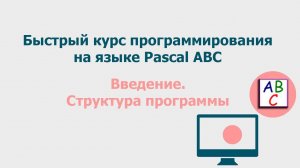 Быстрый курс программирования на языке Pascal ABC

Введение.
Структура программы

AB
C